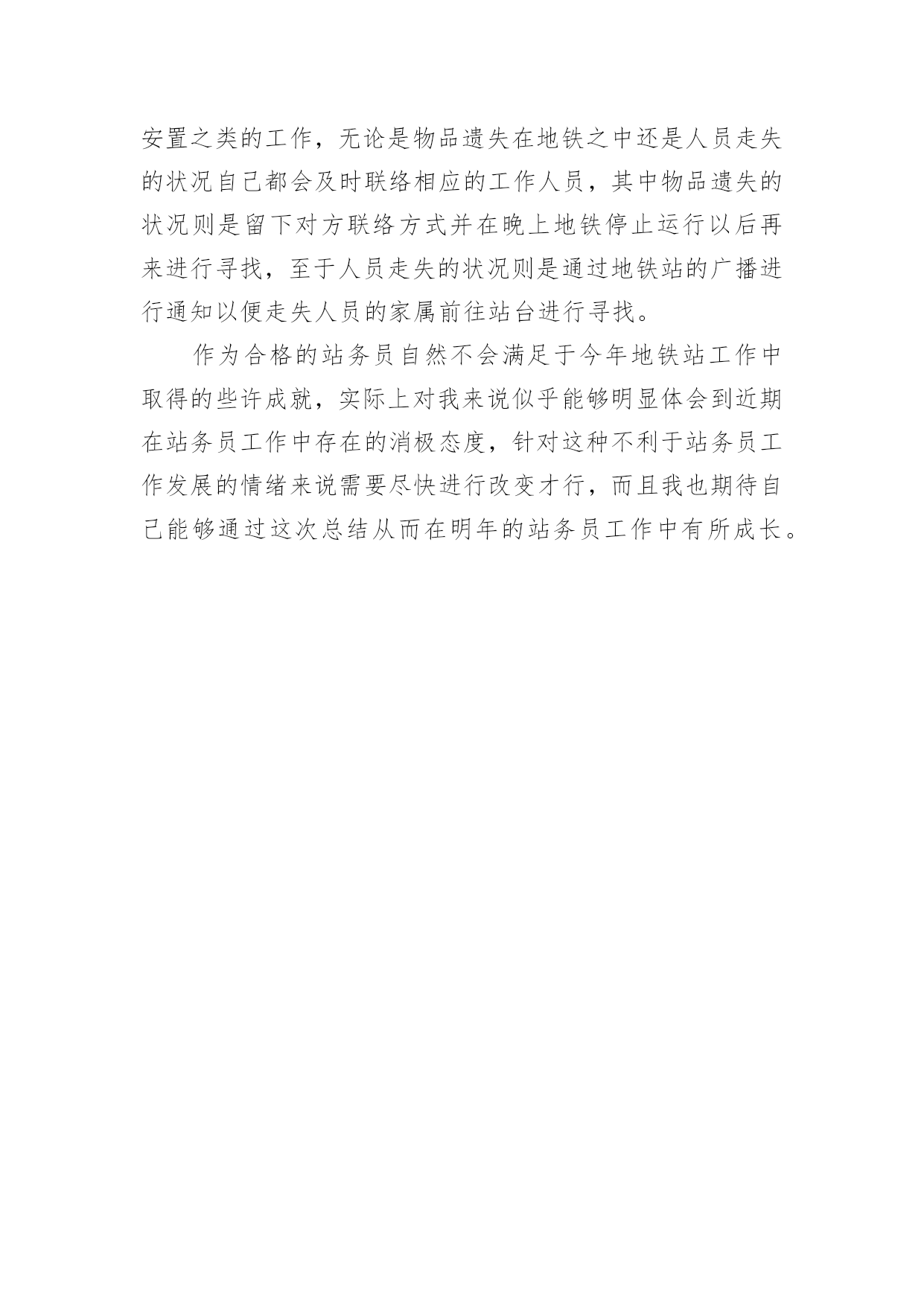 安置之类的工作，无论是物品遗失在地铁之中还是人员走失的状况自己都会及时联络相应的工作人员，其中物品遗失的状况则是留下对方联络方式并在晚上地铁停止运行以后再来进行寻找，至于人员走失的状况则是通过地铁站的广播进行通知以便走失人员的家属前往站台进行寻找。

作为合格的站务员自然不会满足于今年地铁站工作中取得的些许成就，实际上对我来说似乎能够明显体会到近期在站务员工作中存在的消极态度，针对这种不利于站务员工作发展的情绪来说需要尽快进行改变才行，而且我也期待自己能够通过这次总结从而在明年的站务员工作中有所成长。